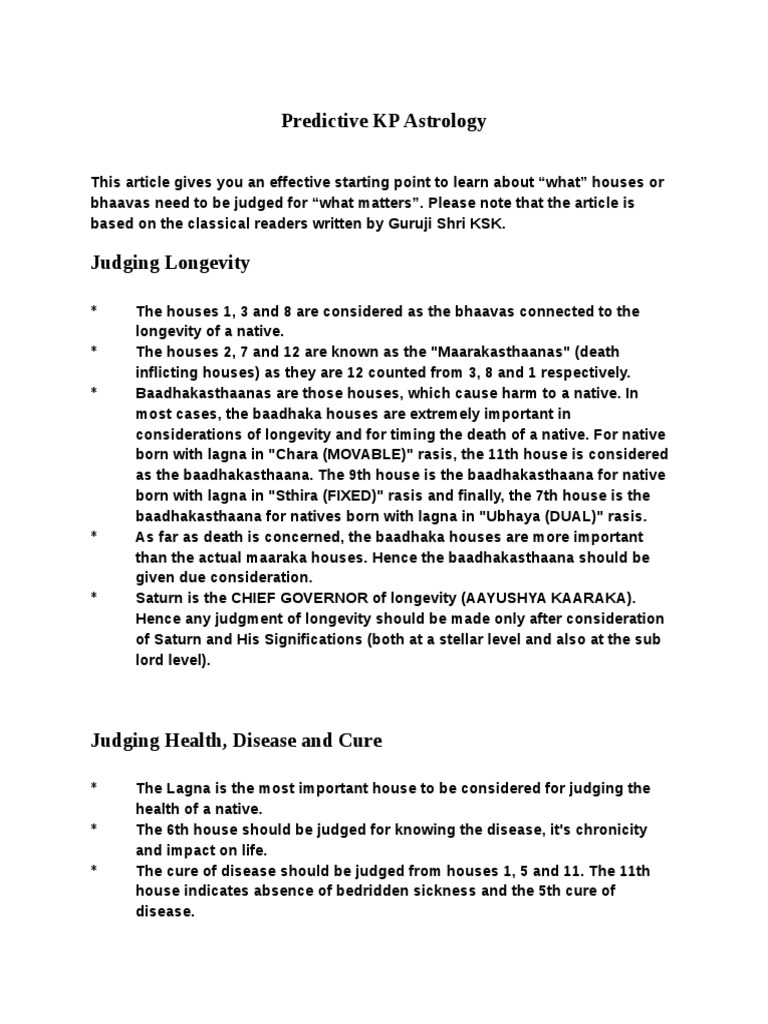 Predictive KP Astrology

This article gives you an effective starting point to learn about “what” houses or bhaavas need to be judged for “what matters”. Please note that the article is based on the classical readers written by Guruji Shri KSK.

Judging Longevity

* The houses 1, 3 and 8 are considered as the bhaavas connected to the longevity of a native.
* The houses 2, 7 and 12 are known as the "Maarakasthaanas" (death inflicting houses) as they are 12 counted from 3, 8 and 1 respectively.
* Baadhakasthaanas are those houses, which cause harm to a native. In most cases, the baadhaka houses are extremely important in considerations of longevity and for timing the death of a native. For native born with lagna in "Chara (MOVABLE)" rasis, the 11th house is considered as the baadhakasthaana. The 9th house is the baadhakasthaana for native born with lagna in "Sthira (FIXED)" rasis and finally, the 7th house is the baadhakasthaana for natives born with lagna in "Ubhaya (DUAL)" rasis.
* As far as death is concerned, the baadhaka houses are more important than the actual maaraka houses. Hence the baadhakasthaana should be given due consideration.
* Saturn is the CHIEF GOVERNOR of longevity (AAYUSHYA KAARAKA). Hence any judgment of longevity should be made only after consideration of Saturn and His Significations (both at a stellar level and also at the sub lord level).

Judging Health, Disease and Cure

* The Lagna is the most important house to be considered for judging the health of a native.
* The 6th house should be judged for knowing the disease, it's chronicity and impact on life.
* The cure of disease should be judged from houses 1, 5 and 11. The 11th house indicates absence of bedridden sickness and the 5th cure of disease.